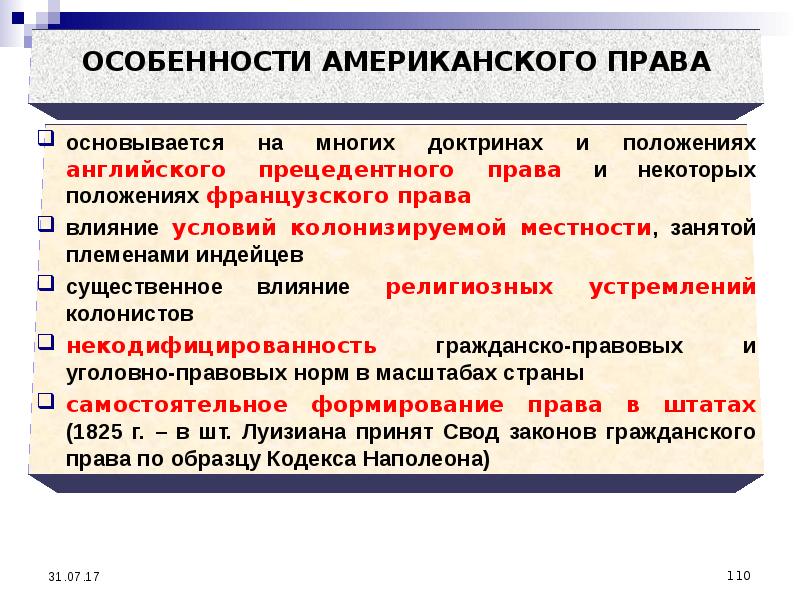 ОСОБЕННОСТИ АМЕРИКАНСКОГО ПРАВА

основывается на многих доктринах и положениях английского прецедентного права и некоторых положениях французского права

влияние условий колонизируемой местности, занятой племенами индейцев

существенное влияние религиозных устремлений колонистов

некодифицированность гражданско-правовых и уголовно-правовых норм в масштабах страны

самостоятельное формирование права в штатах (1825 г. – в шт. Луизиана принят Свод законов гражданского права по образцу Кодекса Наполеона)

31.07.17

110